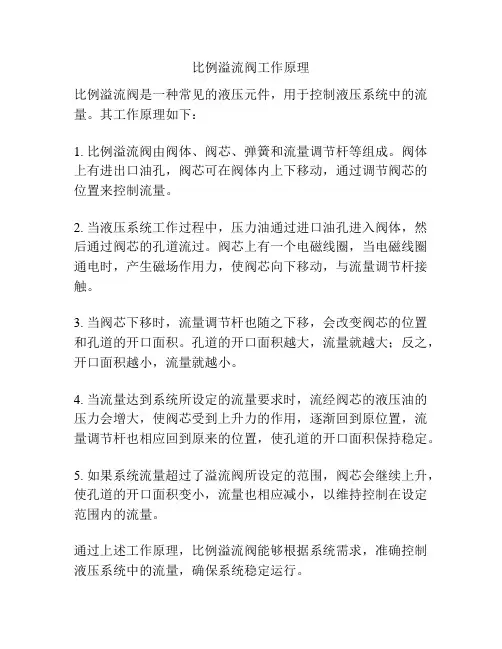 比例溢流阀工作原理

比例溢流阀是一种常见的液压元件，用于控制液压系统中的流量。其工作原理如下：

1. 比例溢流阀由阀体、阀芯、弹簧和流量调节杆等组成。阀体上有进出口油孔，阀芯可在阀体内上下移动，通过调节阀芯的位置来控制流量。

2. 当液压系统工作过程中，压力油通过进口油孔进入阀体，然后通过阀芯的孔道流过。阀芯上有一个电磁线圈，当电磁线圈通电时，产生磁场作用力，使阀芯向下移动，与流量调节杆接触。

3. 当阀芯下移时，流量调节杆也随之下移，会改变阀芯的位置和孔道的开口面积。孔道的开口面积越大，流量就越大；反之，开口面积越小，流量就越小。

4. 当流量达到系统所设定的流量要求时，流经阀芯的液压油的压力会增大，使阀芯受到上升力的作用，逐渐回到原位置，流量调节杆也相应回到原来的位置，使孔道的开口面积保持稳定。

5. 如果系统流量超过了溢流阀所设定的范围，阀芯会继续上升，使孔道的开口面积变小，流量也相应减小，以维持控制在设定范围内的流量。

通过上述工作原理，比例溢流阀能够根据系统需求，准确控制液压系统中的流量，确保系统稳定运行。